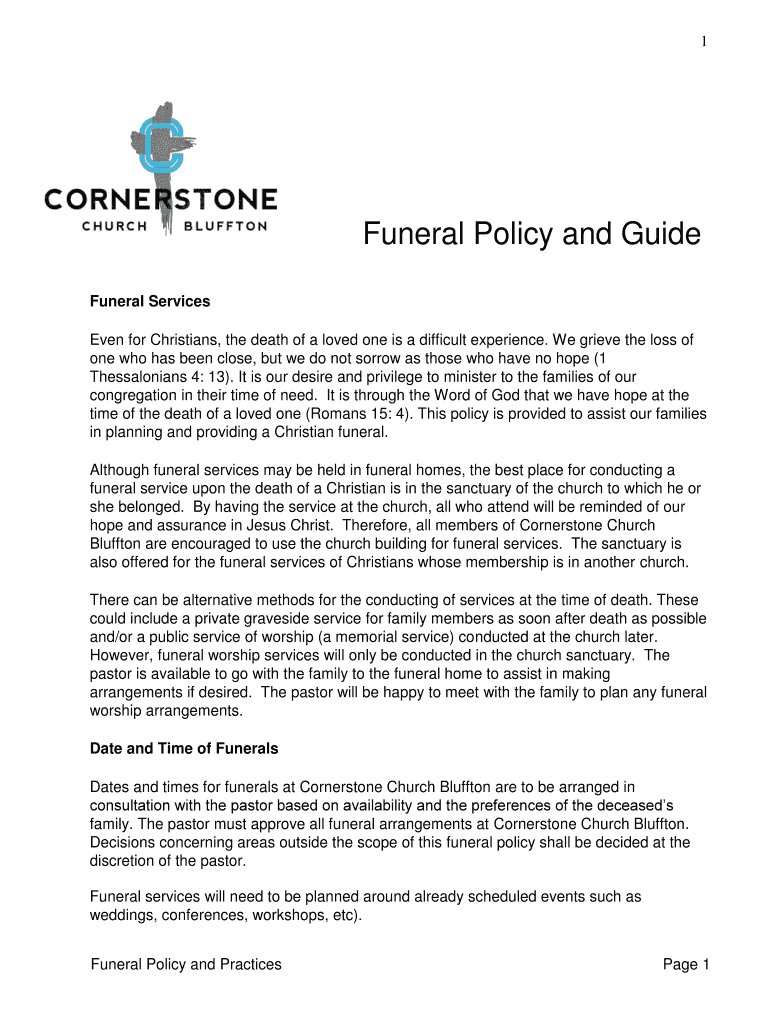 1

CORNERSTONE
CHURCH BLUFFTON

Funeral Policy and Guide

Funeral Services

Even for Christians, the death of a loved one is a difficult experience. We grieve the loss of one who has been close, but we do not sorrow as those who have no hope (1 Thessalonians 4: 13). It is our desire and privilege to minister to the families of our congregation in their time of need. It is through the Word of God that we have hope at the time of the death of a loved one (Romans 15: 4). This policy is provided to assist our families in planning and providing a Christian funeral.

Although funeral services may be held in funeral homes, the best place for conducting a funeral service upon the death of a Christian is in the sanctuary of the church to which he or she belonged. By having the service at the church, all who attend will be reminded of our hope and assurance in Jesus Christ. Therefore, all members of Cornerstone Church Bluffton are encouraged to use the church building for funeral services. The sanctuary is also offered for the funeral services of Christians whose membership is in another church.

There can be alternative methods for the conducting of services at the time of death. These could include a private graveside service for family members as soon after death as possible and/or a public service of worship (a memorial service) conducted at the church later. However, funeral worship services will only be conducted in the church sanctuary. The pastor is available to go with the family to the funeral home to assist in making arrangements if desired. The pastor will be happy to meet with the family to plan any funeral worship arrangements.

Date and Time of Funerals

Dates and times for funerals at Cornerstone Church Bluffton are to be arranged in consultation with the pastor based on availability and the preferences of the deceased's family. The pastor must approve all funeral arrangements at Cornerstone Church Bluffton. Decisions concerning areas outside the scope of this funeral policy shall be decided at the discretion of the pastor.

Funeral services will need to be planned around already scheduled events such as weddings, conferences, workshops, etc).

Funeral Policy and Practices

Page 1